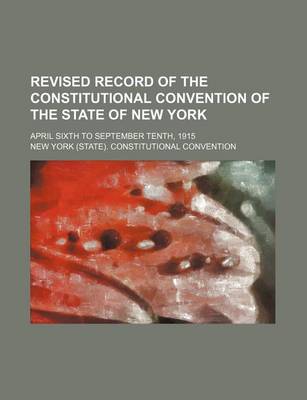 REVISED RECORD OF THE CONSTITUTIONAL CONVENTION OF THE STATE OF NEW YORK

APRIL SIXTH TO SEPTEMBER TENTH, 1915

NEW YORK (STATE). CONSTITUTIONAL CONVENTION